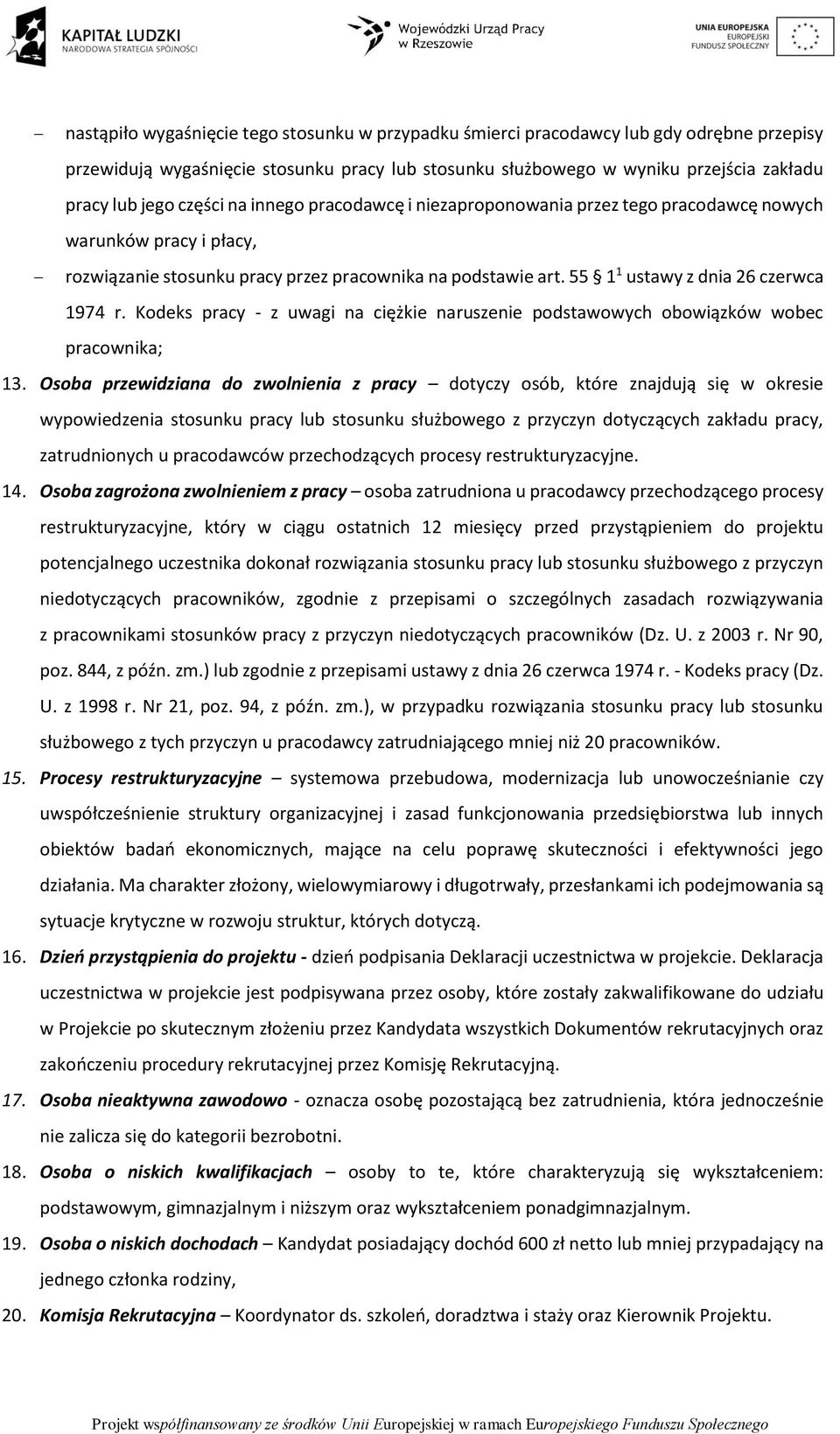 KAPITAŁ LUDZKI
NARODOWA STRATEGIA SPÓJNOŚCI

Wojewódzki Urząd Pracy w Rzeszowie

UNIA EUROPEJSKA
EUROPEJSKI FUNDUSZ SPOŁECZNY

– nastąpiło wygaśnięcie tego stosunku w przypadku śmierci pracodawcy lub gdy odrębne przepisy przewidują wygaśnięcie stosunku pracy lub stosunku służbowego w wyniku przejścia zakładu pracy lub jego części na innego pracodawcę i niezaproponowania przez tego pracodawcę nowych warunków pracy i płacy,

– rozwiązanie stosunku pracy przez pracownika na podstawie art. 55 § $1^1$ ustawy z dnia 26 czerwca 1974 r. Kodeks pracy - z uwagi na ciężkie naruszenie podstawowych obowiązków wobec pracownika;

13. Osoba przewidziana do zwolnienia z pracy – dotyczy osób, które znajdują się w okresie wypowiedzenia stosunku pracy lub stosunku służbowego z przyczyn dotyczących zakładu pracy, zatrudnionych u pracodawców przechodzących procesy restrukturyzacyjne.

14. Osoba zagrożona zwolnieniem z pracy – osoba zatrudniona u pracodawcy przechodzącego procesy restrukturyzacyjne, który w ciągu ostatnich 12 miesięcy przed przystąpieniem do projektu potencjalnego uczestnika dokonał rozwiązania stosunku pracy lub stosunku służbowego z przyczyn niedotyczących pracowników, zgodnie z przepisami o szczególnych zasadach rozwiązywania z pracownikami stosunków pracy z przyczyn niedotyczących pracowników (Dz. U. z 2003 r. Nr 90, poz. 844, z późn. zm.) lub zgodnie z przepisami ustawy z dnia 26 czerwca 1974 r. - Kodeks pracy (Dz. U. z 1998 r. Nr 21, poz. 94, z późn. zm.), w przypadku rozwiązania stosunku pracy lub stosunku służbowego z tych przyczyn u pracodawcy zatrudniającego mniej niż 20 pracowników.

15. Procesy restrukturyzacyjne – systemowa przebudowa, modernizacja lub unowocześnianie czy uwspółcześnienie struktury organizacyjnej i zasad funkcjonowania przedsiębiorstwa lub innych obiektów badań ekonomicznych, mające na celu poprawę skuteczności i efektywności jego działania. Ma charakter złożony, wielowymiarowy i długotrwały, przesłankami ich podejmowania są sytuacje krytyczne w rozwoju struktur, których dotyczą.

16. Dzień przystąpienia do projektu - dzień podpisania Deklaracji uczestnictwa w projekcie. Deklaracja uczestnictwa w projekcie jest podpisywana przez osoby, które zostały zakwalifikowane do udziału w Projekcie po skutecznym złożeniu przez Kandydata wszystkich Dokumentów rekrutacyjnych oraz zakończeniu procedury rekrutacyjnej przez Komisję Rekrutacyjną.

17. Osoba nieaktywna zawodowo - oznacza osobę pozostającą bez zatrudnienia, która jednocześnie nie zalicza się do kategorii bezrobotni.

18. Osoba o niskich kwalifikacjach – osoby to te, które charakteryzują się wykształceniem: podstawowym, gimnazjalnym i niższym oraz wykształceniem ponadgimnazjalnym.

19. Osoba o niskich dochodach – Kandydat posiadający dochód 600 zł netto lub mniej przypadający na jednego członka rodziny,

20. Komisja Rekrutacyjna – Koordynator ds. szkoleń, doradztwa i staży oraz Kierownik Projektu.

Projekt współfinansowany ze środków Unii Europejskiej w ramach Europejskiego Funduszu Społecznego